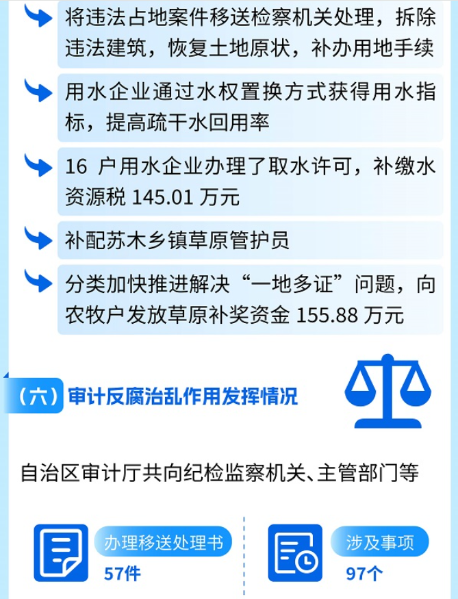 将违法占地案件移送检察机关处理，拆除违法建筑，恢复土地原状，补办用地手续

用水企业通过水权置换方式获得用水指标，提高疏干水回用率

16户用水企业办理了取水许可，补缴水资源税145.01万元

补配苏木乡镇草原管护员

分类加快推进解决“一地多证”问题，向农牧户发放草原补奖资金155.88万元

（六）审计反腐治乱作用发挥情况

自治区审计厅共向纪检监察机关、主管部门等

办理移送处理书
57件

涉及事项
97个